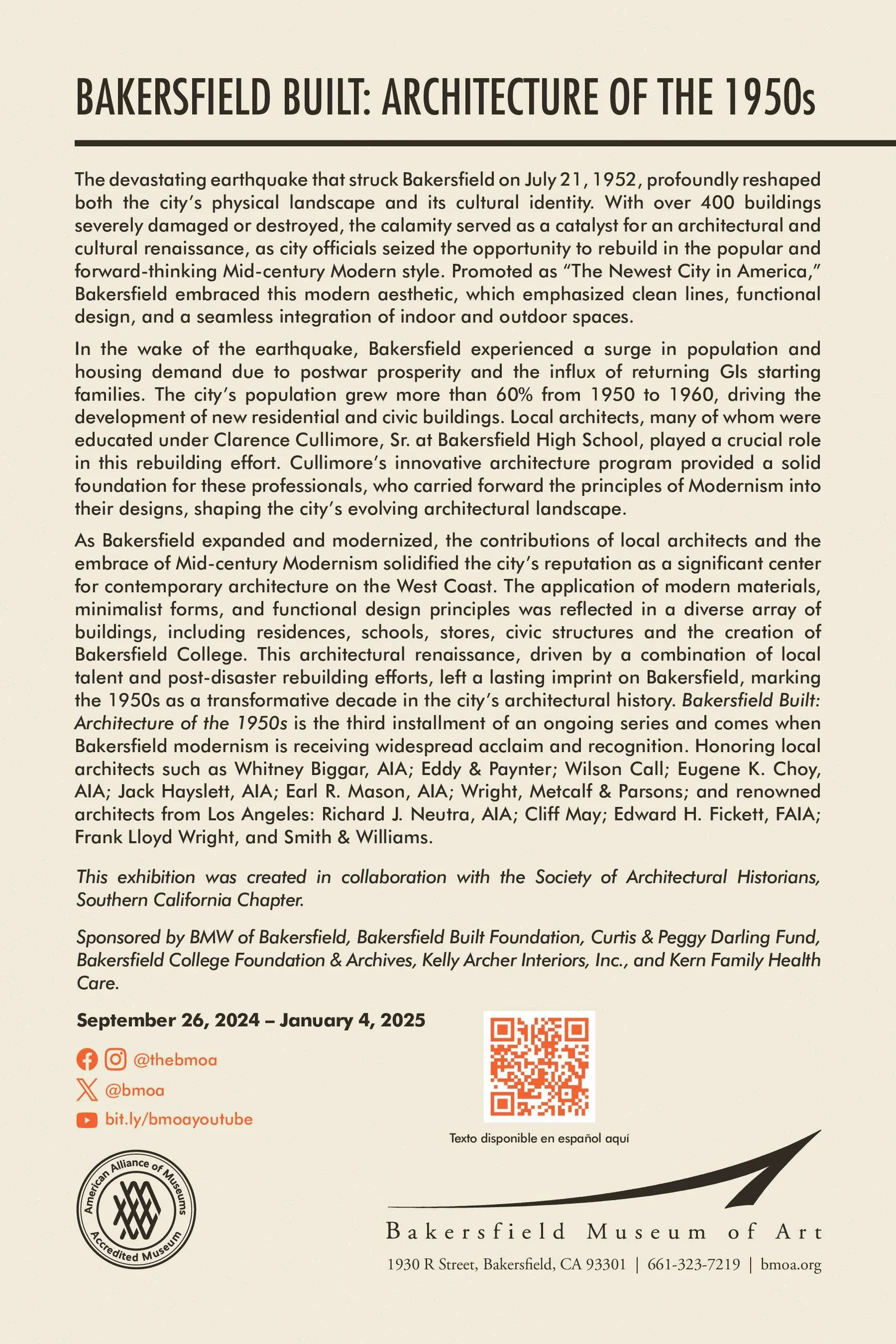 BAKERSFIELD BUILT: ARCHITECTURE OF THE 1950s

The devastating earthquake that struck Bakersfield on July 21, 1952, profoundly reshaped both the city's physical landscape and its cultural identity. With over 400 buildings severely damaged or destroyed, the calamity served as a catalyst for an architectural and cultural renaissance, as city officials seized the opportunity to rebuild in the popular and forward-thinking Mid-century Modern style. Promoted as "The Newest City in America," Bakersfield embraced this modern aesthetic, which emphasized clean lines, functional design, and a seamless integration of indoor and outdoor spaces.

In the wake of the earthquake, Bakersfield experienced a surge in population and housing demand due to postwar prosperity and the influx of returning GIs starting families. The city's population grew more than 60% from 1950 to 1960, driving the development of new residential and civic buildings. Local architects, many of whom were educated under Clarence Cullimore, Sr. at Bakersfield High School, played a crucial role in this rebuilding effort. Cullimore's innovative architecture program provided a solid foundation for these professionals, who carried forward the principles of Modernism into their designs, shaping the city's evolving architectural landscape.

As Bakersfield expanded and modernized, the contributions of local architects and the embrace of Mid-century Modernism solidified the city's reputation as a significant center for contemporary architecture on the West Coast. The application of modern materials, minimalist forms, and functional design principles was reflected in a diverse array of buildings, including residences, schools, stores, civic structures and the creation of Bakersfield College. This architectural renaissance, driven by a combination of local talent and post-disaster rebuilding efforts, left a lasting imprint on Bakersfield, marking the 1950s as a transformative decade in the city's architectural history. Bakersfield Built: Architecture of the 1950s is the third installment of an ongoing series and comes when Bakersfield modernism is receiving widespread acclaim and recognition. Honoring local architects such as Whitney Biggar, AIA; Eddy & Paynter; Wilson Call; Eugene K. Choy, AIA; Jack Hayslett, AIA; Earl R. Mason, AIA; Wright, Metcalf & Parsons; and renowned architects from Los Angeles: Richard J. Neutra, AIA; Cliff May; Edward H. Fickett, FAIA; Frank Lloyd Wright, and Smith & Williams.

This exhibition was created in collaboration with the Society of Architectural Historians, Southern California Chapter.

Sponsored by BMW of Bakersfield, Bakersfield Built Foundation, Curtis & Peggy Darling Fund, Bakersfield College Foundation & Archives, Kelly Archer Interiors, Inc., and Kern Family Health Care.

September 26, 2024 – January 4, 2025

@thebmoa
@bmoa
bit.ly/bmoayoutube

Texto disponible en español aquí

American Alliance of Museums Accredited Museum

Bakersfield Museum of Art
1930 R Street, Bakersfield, CA 93301 | 661-323-7219 | bmoa.org